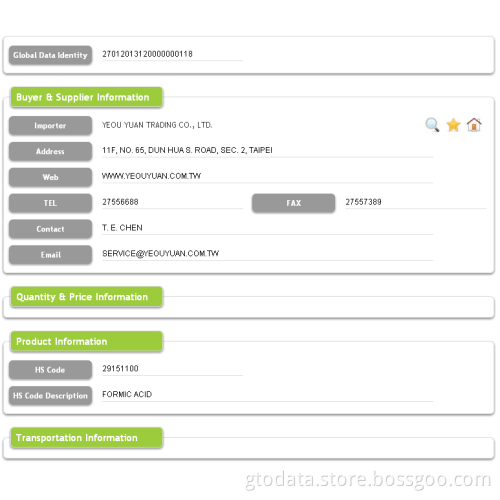 Global Data Identity 27012013120000000118

Buyer & Supplier Information

Importer YEOU YUAN TRADING CO., LTD.

Address 11F, NO. 65, DUN HUA S. ROAD, SEC. 2, TAIPEI

Web WWW.YEOUYUAN.COM.TW

TEL 27556688 FAX 27557389

Contact T. E. CHEN

Email SERVICE@YEOUYUAN.COM.TW

Quantity & Price Information

Product Information

HS Code 29151100

HS Code Description FORMIC ACID

Transportation Information

gtodata.store.bossgoo.com